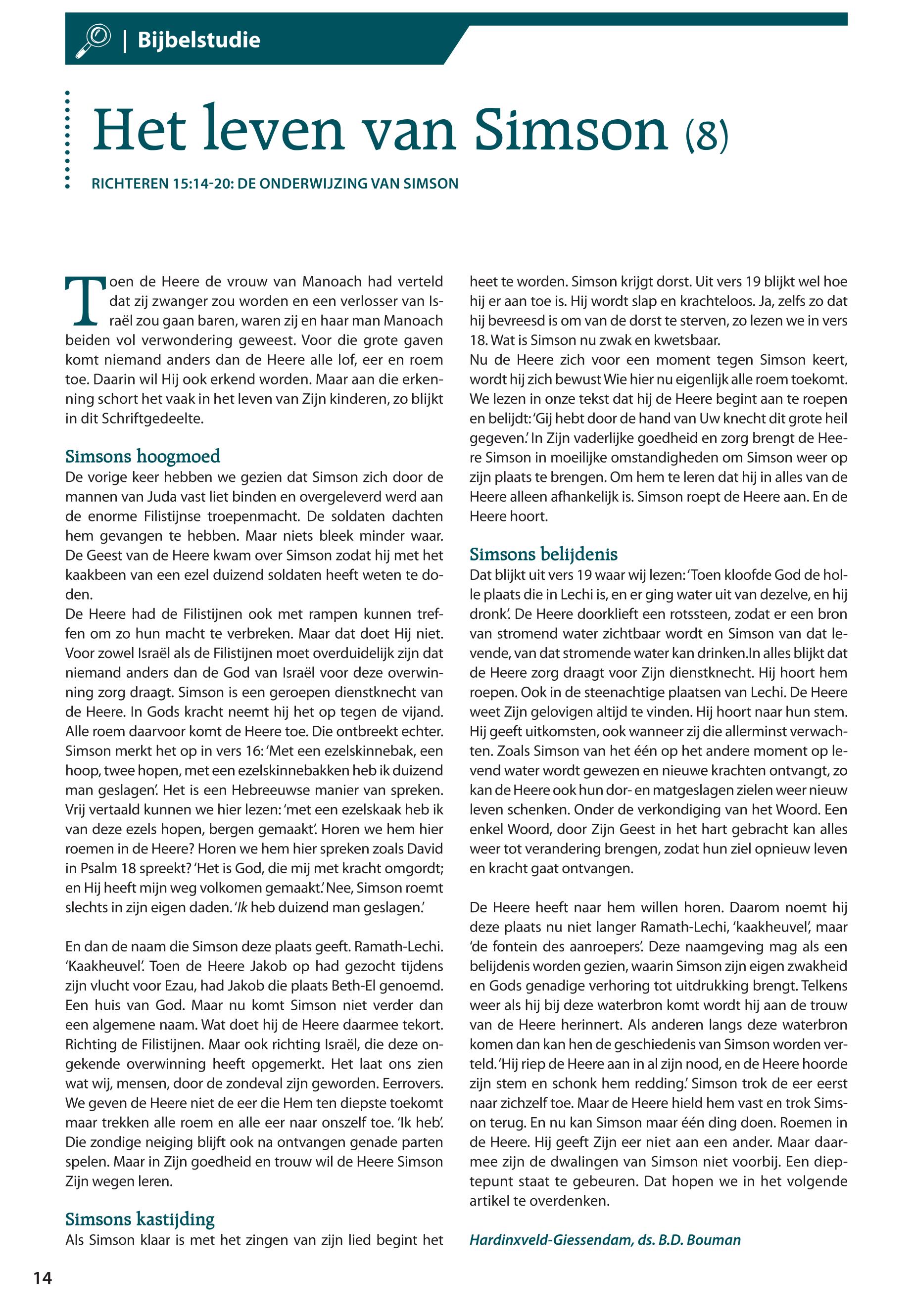 | Bijbelstudie

Het leven van Simson (8)

RICHTEREN 15:14-20: DE ONDERWIJZING VAN SIMSON

Toen de Heere de vrouw van Manoach had verteld dat zij zwanger zou worden en een verlosser van Israël zou gaan baren, waren zij en haar man Manoach beiden vol verwondering geweest. Voor die grote gaven komt niemand anders dan de Heere alle lof, eer en roem toe. Daarin wil Hij ook erkend worden. Maar aan die erkenning schort het vaak in het leven van Zijn kinderen, zo blijkt in dit Schriftgedeelte.

Simsons hoogmoed
De vorige keer hebben we gezien dat Simson zich door de mannen van Juda vast liet binden en overgeleverd werd aan de enorme Filistijnse troepenmacht. De soldaten dachten hem gevangen te hebben. Maar niets bleek minder waar. De Geest van de Heere kwam over Simson zodat hij met het kaakbeen van een ezel duizend soldaten heeft weten te doden.
De Heere had de Filistijnen ook met rampen kunnen treffen om zo hun macht te verbreken. Maar dat doet Hij niet. Voor zowel Israël als de Filistijnen moet overduidelijk zijn dat niemand anders dan de God van Israël voor deze overwinning zorg draagt. Simson is een geroepen dienstknecht van de Heere. In Gods kracht neemt hij het op tegen de vijand. Alle roem daarvoor komt de Heere toe. Die ontbreekt echter. Simson merkt het op in vers 16: 'Met een ezelskinnebak, een hoop, twee hopen, met een ezelskinnebakken heb ik duizend man geslagen'. Het is een Hebreeuwse manier van spreken. Vrij vertaald kunnen we hier lezen: 'met een ezelskaak heb ik van deze ezels hopen, bergen gemaakt'. Horen we hem hier roemen in de Heere? Horen we hem hier spreken zoals David in Psalm 18 spreekt? 'Het is God, die mij met kracht omgordt; en Hij heeft mijn weg volkomen gemaakt.' Nee, Simson roemt slechts in zijn eigen daden. 'Ik heb duizend man geslagen.'

En dan de naam die Simson deze plaats geeft. Ramath-Lechi. 'Kaakheuvel'. Toen de Heere Jakob op had gezocht tijdens zijn vlucht voor Ezau, had Jakob die plaats Beth-El genoemd. Een huis van God. Maar nu komt Simson niet verder dan een algemene naam. Wat doet hij de Heere daarmee tekort. Richting de Filistijnen. Maar ook richting Israël, die deze ongekende overwinning heeft opgemerkt. Het laat ons zien wat wij, mensen, door de zondeval zijn geworden. Eerrovers. We geven de Heere niet de eer die Hem ten diepste toekomt maar trekken alle roem en alle eer naar onszelf toe. 'Ik heb'. Die zondige neiging blijft ook na ontvangen genade parten spelen. Maar in Zijn goedheid en trouw wil de Heere Simson Zijn wegen leren.

Simsons kastijding
Als Simson klaar is met het zingen van zijn lied begint het heet te worden. Simson krijgt dorst. Uit vers 19 blijkt wel hoe hij er aan toe is. Hij wordt slap en krachteloos. Ja, zelfs zo dat hij bevreesd is om van de dorst te sterven, zo lezen we in vers 18. Wat is Simson nu zwak en kwetsbaar.
Nu de Heere zich voor een moment tegen Simson keert, wordt hij zich bewust Wie hier nu eigenlijk alle roem toekomt. We lezen in onze tekst dat hij de Heere begint aan te roepen en belijdt: 'Gij hebt door de hand van Uw knecht dit grote heil gegeven.' In Zijn vaderlijke goedheid en zorg brengt de Heere Simson in moeilijke omstandigheden om Simson weer op zijn plaats te brengen. Om hem te leren dat hij in alles van de Heere alleen afhankelijk is. Simson roept de Heere aan. En de Heere hoort.

Simsons belijdenis
Dat blijkt uit vers 19 waar wij lezen: 'Toen kloofde God de holle plaats die in Lechi is, en er ging water uit van dezelve, en hij dronk'. De Heere doorklieft een rotssteen, zodat er een bron van stromend water zichtbaar wordt en Simson van dat levende, van dat stromende water kan drinken.In alles blijkt dat de Heere zorg draagt voor Zijn dienstknecht. Hij hoort hem roepen. Ook in de steenachtige plaatsen van Lechi. De Heere weet Zijn gelovigen altijd te vinden. Hij hoort naar hun stem. Hij geeft uitkomsten, ook wanneer zij die allerminst verwachten. Zoals Simson van het één op het andere moment op levend water wordt gewezen en nieuwe krachten ontvangt, zo kan de Heere ook hun dor- en matgeslagen zielen weer nieuw leven schenken. Onder de verkondiging van het Woord. Een enkel Woord, door Zijn Geest in het hart gebracht kan alles weer tot verandering brengen, zodat hun ziel opnieuw leven en kracht gaat ontvangen.

De Heere heeft naar hem willen horen. Daarom noemt hij deze plaats nu niet langer Ramath-Lechi, 'kaakheuvel', maar 'de fontein des aanroepers'. Deze naamgeving mag als een belijdenis worden gezien, waarin Simson zijn eigen zwakheid en Gods genadige verhoring tot uitdrukking brengt. Telkens weer als hij bij deze waterbron komt wordt hij aan de trouw van de Heere herinnert. Als anderen langs deze waterbron komen dan kan hen de geschiedenis van Simson worden verteld. 'Hij riep de Heere aan in al zijn nood, en de Heere hoorde zijn stem en schonk hem redding.' Simson trok de eer eerst naar zichzelf toe. Maar de Heere hield hem vast en trok Simson terug. En nu kan Simson maar één ding doen. Roemen in de Heere. Hij geeft Zijn eer niet aan een ander. Maar daarmee zijn de dwalingen van Simson niet voorbij. Een dieptepunt staat te gebeuren. Dat hopen we in het volgende artikel te overdenken.

Hardinxveld-Giessendam, ds. B.D. Bouman

14